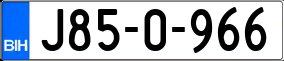 BIH J85-O-966